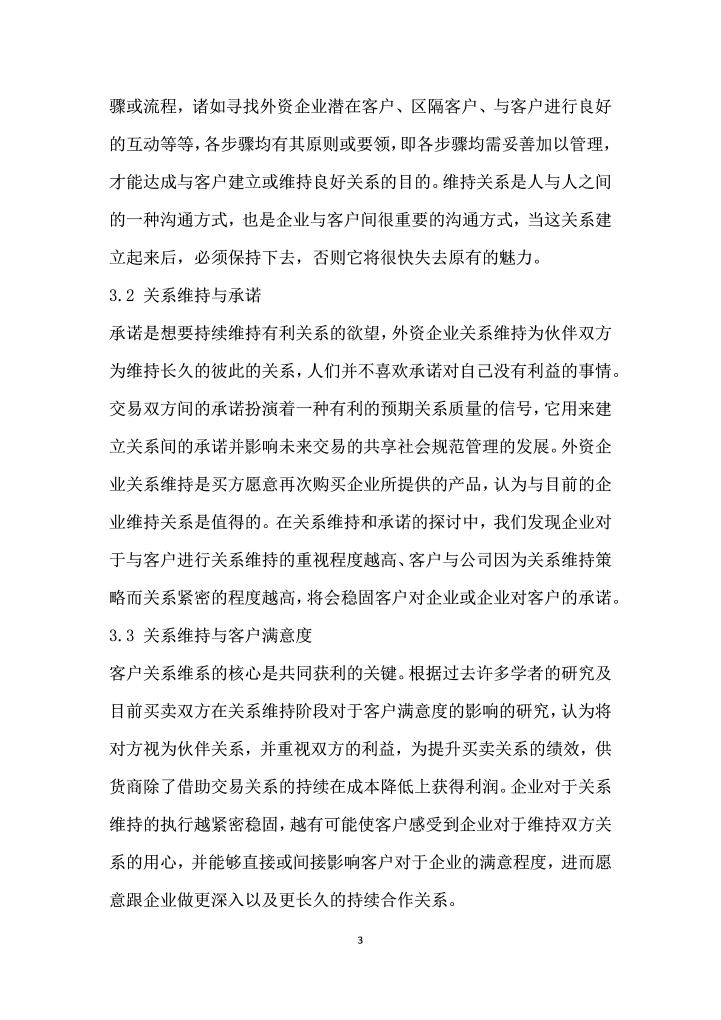 骤或流程，诸如寻找外资企业潜在客户、区隔客户、与客户进行良好的互动等等，各步骤均有其原则或要领，即各步骤均需妥善加以管理，才能达成与客户建立或维持良好关系的目的。维持关系是人与人之间的一种沟通方式，也是企业与客户间很重要的沟通方式，当这关系建立起来后，必须保持下去，否则它将很快失去原有的魅力。

3.2 关系维持与承诺

承诺是想要持续维持有利关系的欲望，外资企业关系维持为伙伴双方为维持长久的彼此的关系，人们并不喜欢承诺对自己没有利益的事情。交易双方间的承诺扮演着一种有利的预期关系质量的信号，它用来建立关系间的承诺并影响未来交易的共享社会规范管理的发展。外资企业关系维持是买方愿意再次购买企业所提供的产品，认为与目前的企业维持关系是值得的。在关系维持和承诺的探讨中，我们发现企业对于与客户进行关系维持的重视程度越高、客户与公司因为关系维持策略而关系紧密的程度越高，将会稳固客户对企业或企业对客户的承诺。

3.3 关系维持与客户满意度

客户关系维系的核心是共同获利的关键。根据过去许多学者的研究及目前买卖双方在关系维持阶段对于客户满意度的影响的研究，认为将对方视为伙伴关系，并重视双方的利益，为提升买卖关系的绩效，供货商除了借助交易关系的持续在成本降低上获得利润。企业对于关系维持的执行越紧密稳固，越有可能使客户感受到企业对于维持双方关系的用心，并能够直接或间接影响客户对于企业的满意程度，进而愿意跟企业做更深入以及更长久的持续合作关系。

3